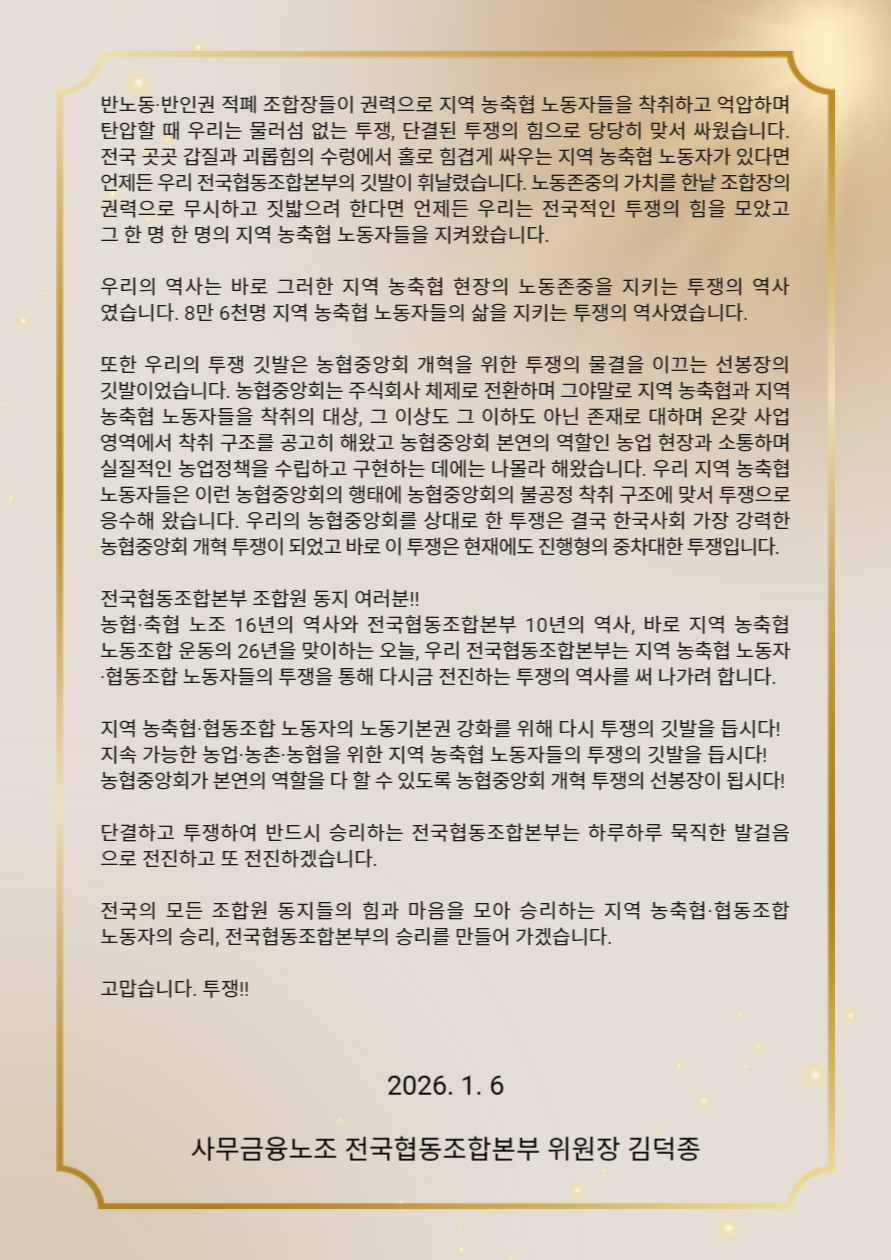 반노동·반인권 적폐 조합장들이 권력으로 지역 농축협 노동자들을 착취하고 억압하며 탄압할 때 우리는 물러섬 없는 투쟁, 단결된 투쟁의 힘으로 당당히 맞서 싸웠습니다. 전국 곳곳 갑질과 괴롭힘의 수렁에서 홀로 힘겹게 싸우는 지역 농축협 노동자가 있다면 언제든 우리 전국협동조합본부의 깃발이 휘날렸습니다. 노동존중의 가치를 한낱 조합장의 권력으로 무시하고 짓밟으려 한다면 언제든 우리는 전국적인 투쟁의 힘을 모았고 그 한 명 한 명의 지역 농축협 노동자들을 지켜왔습니다.

우리의 역사는 바로 그러한 지역 농축협 현장의 노동존중을 지키는 투쟁의 역사였습니다. 8만 6천명 지역 농축협 노동자들의 삶을 지키는 투쟁의 역사였습니다.

또한 우리의 투쟁 깃발은 농협중앙회 개혁을 위한 투쟁의 물결을 이끄는 선봉장의 깃발이었습니다. 농협중앙회는 주식회사 체제로 전환하며 그야말로 지역 농축협과 지역 농축협 노동자들을 착취의 대상, 그 이상도 그 이하도 아닌 존재로 대하며 온갖 사업 영역에서 착취 구조를 공고히 해왔고 농협중앙회 본연의 역할인 농업 현장과 소통하며 실질적인 농업정책을 수립하고 구현하는 데에는 나몰라 해왔습니다. 우리 지역 농축협 노동자들은 이런 농협중앙회의 행태에 농협중앙회의 불공정 착취 구조에 맞서 투쟁으로 응수해 왔습니다. 우리의 농협중앙회를 상대로 한 투쟁은 결국 한국사회 가장 강력한 농협중앙회 개혁 투쟁이 되었고 바로 이 투쟁은 현재에도 진행형의 중차대한 투쟁입니다.

전국협동조합본부 조합원 동지 여러분!!
농협·축협 노조 16년의 역사와 전국협동조합본부 10년의 역사, 바로 지역 농축협 노동조합 운동의 26년을 맞이하는 오늘, 우리 전국협동조합본부는 지역 농축협 노동자·협동조합 노동자들의 투쟁을 통해 다시금 전진하는 투쟁의 역사를 써 나가려 합니다.

지역 농축협·협동조합 노동자의 노동기본권 강화를 위해 다시 투쟁의 깃발을 듭시다!
지속 가능한 농업·농촌·농협을 위한 지역 농축협 노동자들의 투쟁의 깃발을 듭시다!
농협중앙회가 본연의 역할을 다 할 수 있도록 농협중앙회 개혁 투쟁의 선봉장이 됩시다!

단결하고 투쟁하여 반드시 승리하는 전국협동조합본부는 하루하루 묵직한 발걸음으로 전진하고 또 전진하겠습니다.

전국의 모든 조합원 동지들의 힘과 마음을 모아 승리하는 지역 농축협·협동조합 노동자의 승리, 전국협동조합본부의 승리를 만들어 가겠습니다.

고맙습니다. 투쟁!!

2026. 1. 6

사무금융노조 전국협동조합본부 위원장 김덕종